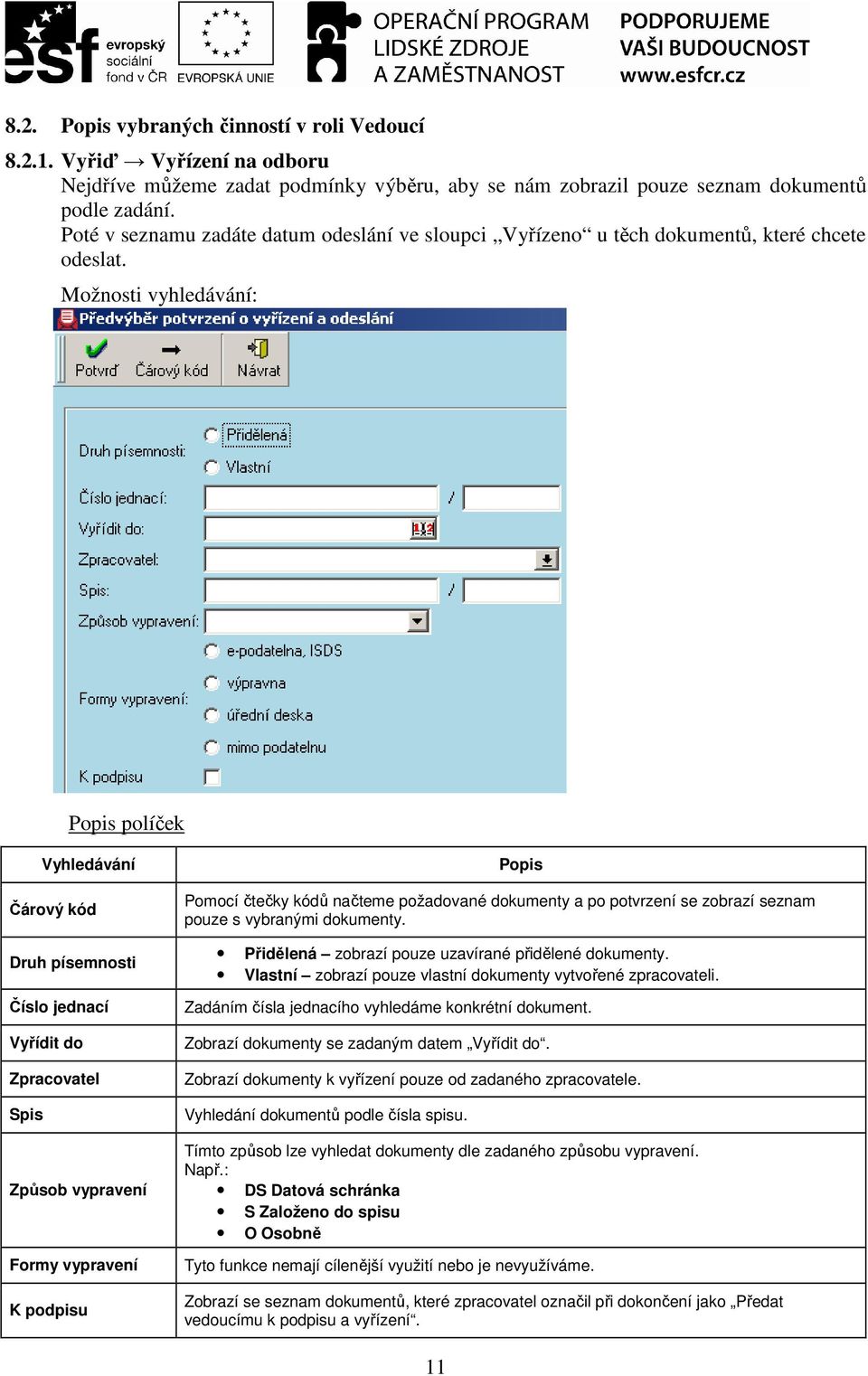 esf evropský sociální fond v ČR EVROPSKÁ UNIE OPERAČNÍ PROGRAM LIDSKÉ ZDROJE A ZAMĚSTNANOST PODPORUJEME VAŠI BUDOUCNOST www.esfcr.cz

8.2. Popis vybraných činností v roli Vedoucí

8.2.1. Vyřiď → Vyřízení na odboru

Nejdříve můžeme zadat podmínky výběru, aby se nám zobrazil pouze seznam dokumentů podle zadání.

Poté v seznamu zadáte datum odeslání ve sloupci „Vyřízeno“ u těch dokumentů, které chcete odeslat.

Možnosti vyhledávání:

Předvýběr potvrzení o vyřízení a odeslání

Potvrď Čárový kód Návrat

Druh písemnosti: Přidělená Vlastní

Číslo jednací: /

Vyřídit do:

Zpracovatel:

Spis: /

Způsob vypravení:

Formy vypravení: e-podatelna, ISDS výpravna úřední deska mimo podatelnu

K podpisu

Popis políček

| Vyhledávání | Popis |
|---|---|
| Čárový kód | Pomocí čtečky kódů načteme požadované dokumenty a po potvrzení se zobrazí seznam pouze s vybranými dokumenty. |
| Druh písemnosti | • Přidělená – zobrazí pouze uzavírané přidělené dokumenty. • Vlastní – zobrazí pouze vlastní dokumenty vytvořené zpracovateli. |
| Číslo jednací | Zadáním čísla jednacího vyhledáme konkrétní dokument. |
| Vyřídit do | Zobrazí dokumenty se zadaným datem „Vyřídit do“. |
| Zpracovatel | Zobrazí dokumenty k vyřízení pouze od zadaného zpracovatele. |
| Spis | Vyhledání dokumentů podle čísla spisu. |
| Způsob vypravení | Tímto způsob lze vyhledat dokumenty dle zadaného způsobu vypravení. Např.: • DS Datová schránka • S Založeno do spisu • O Osobně |
| Formy vypravení | Tyto funkce nemají cílenější využití nebo je nevyužíváme. |
| K podpisu | Zobrazí se seznam dokumentů, které zpracovatel označil při dokončení jako „Předat vedoucímu k podpisu a vyřízení“. |

11